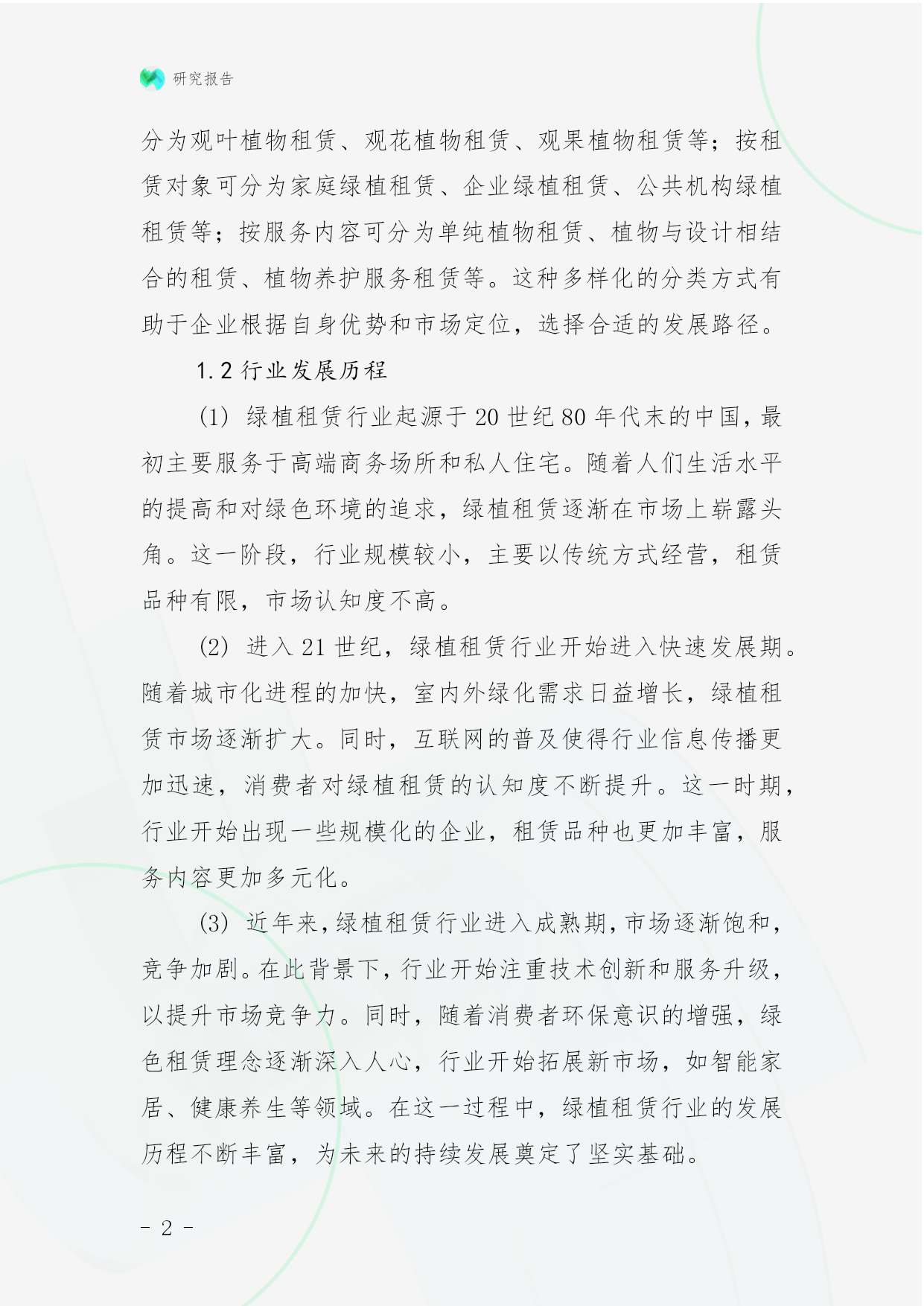 研究报告

分为观叶植物租赁、观花植物租赁、观果植物租赁等；按租赁对象可分为家庭绿植租赁、企业绿植租赁、公共机构绿植租赁等；按服务内容可分为单纯植物租赁、植物与设计相结合的租赁、植物养护服务租赁等。这种多样化的分类方式有助于企业根据自身优势和市场定位，选择合适的发展路径。

1.2 行业发展历程

(1) 绿植租赁行业起源于 20 世纪 80 年代末的中国，最初主要服务于高端商务场所和私人住宅。随着人们生活水平的提高和对绿色环境的追求，绿植租赁逐渐在市场上崭露头角。这一阶段，行业规模较小，主要以传统方式经营，租赁品种有限，市场认知度不高。

(2) 进入 21 世纪，绿植租赁行业开始进入快速发展期。随着城市化进程的加快，室内外绿化需求日益增长，绿植租赁市场逐渐扩大。同时，互联网的普及使得行业信息传播更加迅速，消费者对绿植租赁的认知度不断提升。这一时期，行业开始出现一些规模化的企业，租赁品种也更加丰富，服务内容更加多元化。

(3) 近年来，绿植租赁行业进入成熟期，市场逐渐饱和，竞争加剧。在此背景下，行业开始注重技术创新和服务升级，以提升市场竞争力。同时，随着消费者环保意识的增强，绿色租赁理念逐渐深入人心，行业开始拓展新市场，如智能家居、健康养生等领域。在这一过程中，绿植租赁行业的发展历程不断丰富，为未来的持续发展奠定了坚实基础。

- 2 -